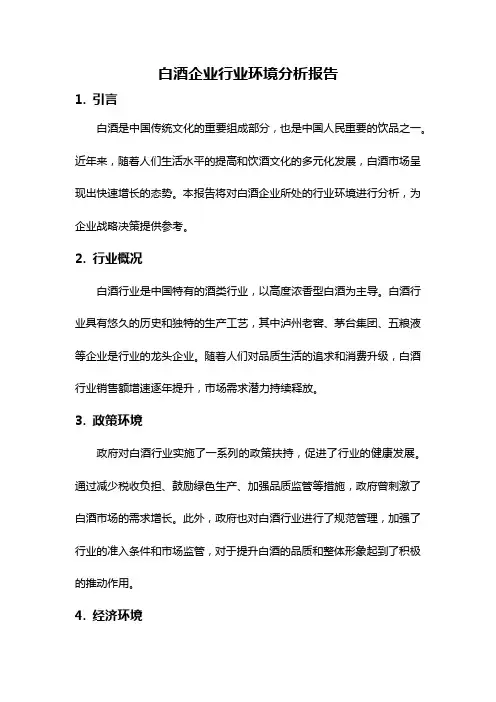 白酒企业行业环境分析报告

1. 引言

白酒是中国传统文化的重要组成部分，也是中国人民重要的饮品之一。近年来，随着人们生活水平的提高和饮酒文化的多元化发展，白酒市场呈现出快速增长的态势。本报告将对白酒企业所处的行业环境进行分析，为企业战略决策提供参考。

2. 行业概况

白酒行业是中国特有的酒类行业，以高度浓香型白酒为主导。白酒行业具有悠久的历史和独特的生产工艺，其中泸州老窖、茅台集团、五粮液等企业是行业的龙头企业。随着人们对品质生活的追求和消费升级，白酒行业销售额增速逐年提升，市场需求潜力持续释放。

3. 政策环境

政府对白酒行业实施了一系列的政策扶持，促进了行业的健康发展。通过减少税收负担、鼓励绿色生产、加强品质监管等措施，政府管刺激了白酒市场的需求增长。此外，政府也对白酒行业进行了规范管理，加强了行业的准入条件和市场监管，对于提升白酒的品质和整体形象起到了积极的推动作用。

4. 经济环境